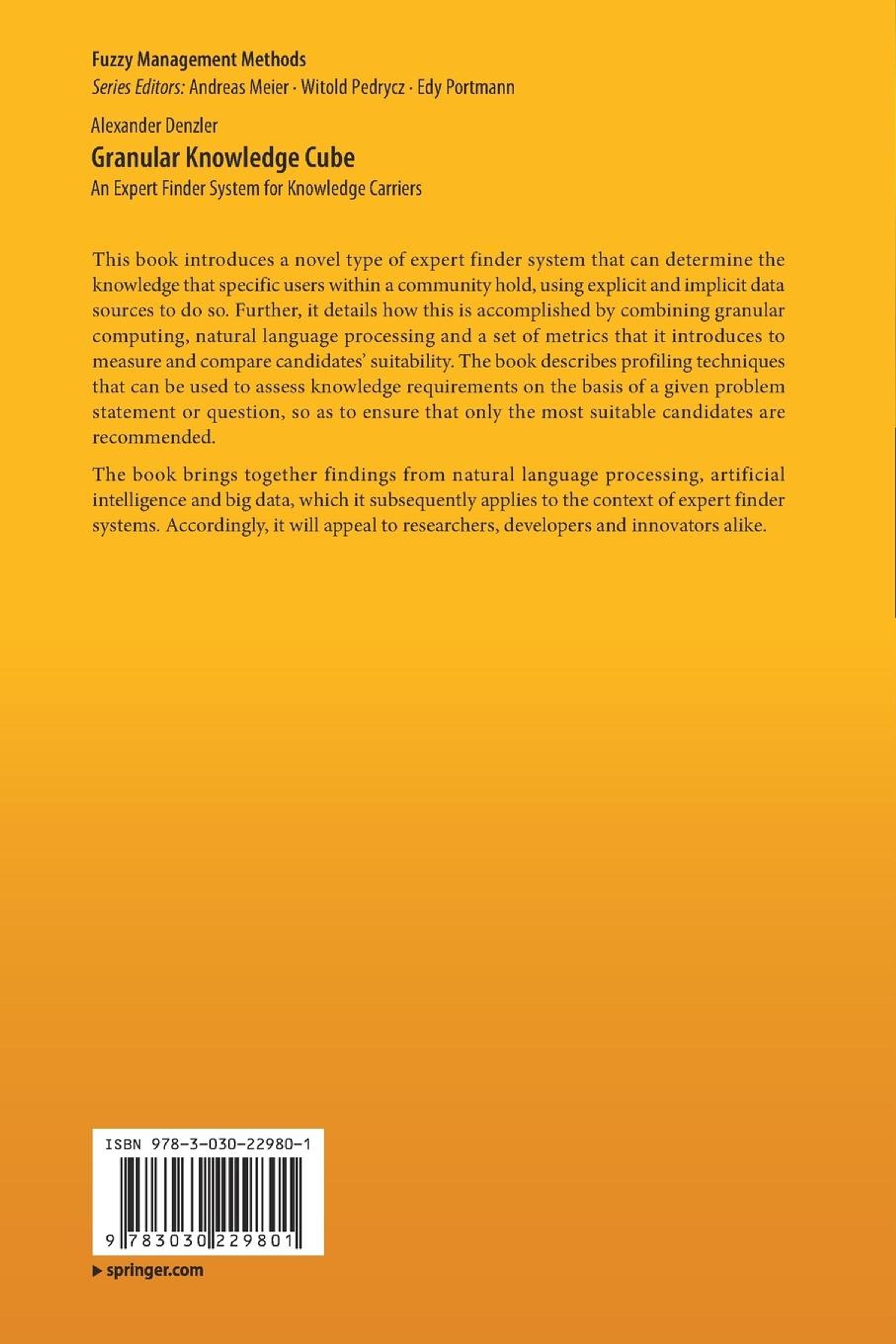 Fuzzy Management Methods
Series Editors: Andreas Meier · Witold Pedrycz · Edy Portmann

Alexander Denzler
Granular Knowledge Cube
An Expert Finder System for Knowledge Carriers

This book introduces a novel type of expert finder system that can determine the knowledge that specific users within a community hold, using explicit and implicit data sources to do so. Further, it details how this is accomplished by combining granular computing, natural language processing and a set of metrics that it introduces to measure and compare candidates' suitability. The book describes profiling techniques that can be used to assess knowledge requirements on the basis of a given problem statement or question, so as to ensure that only the most suitable candidates are recommended.

The book brings together findings from natural language processing, artificial intelligence and big data, which it subsequently applies to the context of expert finder systems. Accordingly, it will appeal to researchers, developers and innovators alike.

ISBN 978-3-030-22980-1

9 783030 229801

▶ springer.com